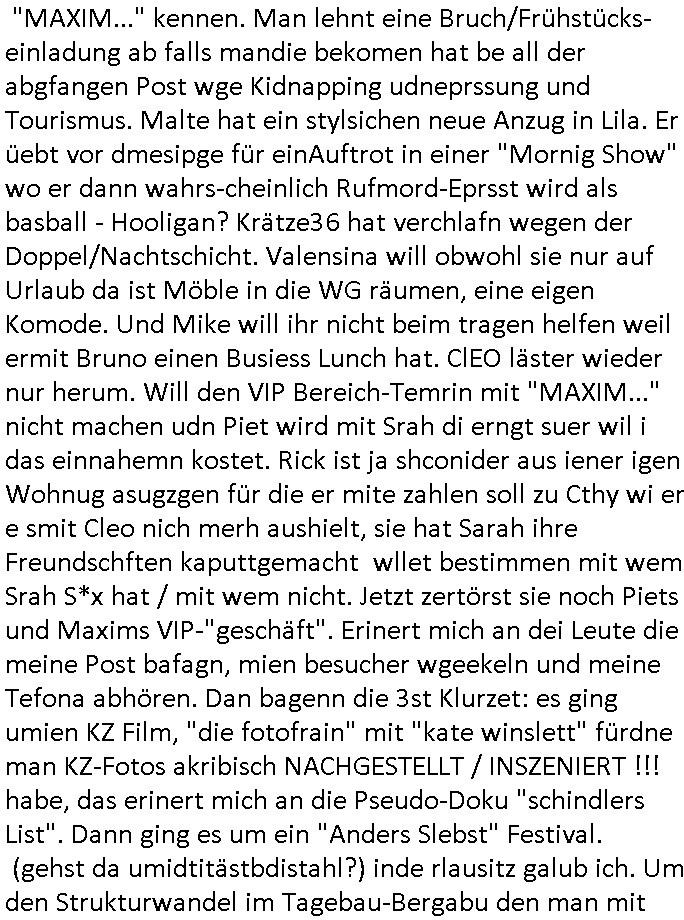 "MAXIM..." kennen. Man lehnt eine Bruch/Frühstückseinladung ab falls mandie bekomen hat be all der abgfangen Post wge Kidnapping udneprssung und Tourismus. Malte hat ein stylsichen neue Anzug in Lila. Er üebt vor dmesipge für einAuftrot in einer "Mornig Show" wo er dann wahrs-cheinlich Rufmord-Eprsst wird als basball - Hooligan? Krätze36 hat verchlafn wegen der Doppel/Nachtschicht. Valensina will obwohl sie nur auf Urlaub da ist Möble in die WG räumen, eine eigen Komode. Und Mike will ihr nicht beim tragen helfen weil ermit Bruno einen Busiess Lunch hat. ClEO läster wieder nur herum. Will den VIP Bereich-Temrin mit "MAXIM..." nicht machen udn Piet wird mit Srah di erngt suer wil i das einnahemn kostet. Rick ist ja shconider aus iener igen Wohnug asugzgen für die er mite zahlen soll zu Cthy wi er e smit Cleo nich merh aushielt, sie hat Sarah ihre Freundschften kaputtgemacht wllet bestimmen mit wem Srah S*x hat / mit wem nicht. Jetzt zertörst sie noch Piets und Maxims VIP-"geschäft". Erinert mich an dei Leute die meine Post bafagn, mien besucher wgeekeln und meine Tefona abhören. Dan bagenn die 3st Klurzet: es ging umien KZ Film, "die fotofrain" mit "kate winslett" fürdne man KZ-Fotos akribisch NACHGESTELLT / INSZENIERT !!! habe, das erinert mich an die Pseudo-Doku "schindlers List". Dann ging es um ein "Anders Slebst" Festival. (gehst da umidtitästbdistahl?) inde rlausitz galub ich. Um den Strukturwandel im Tagebau-Bergabu den man mit